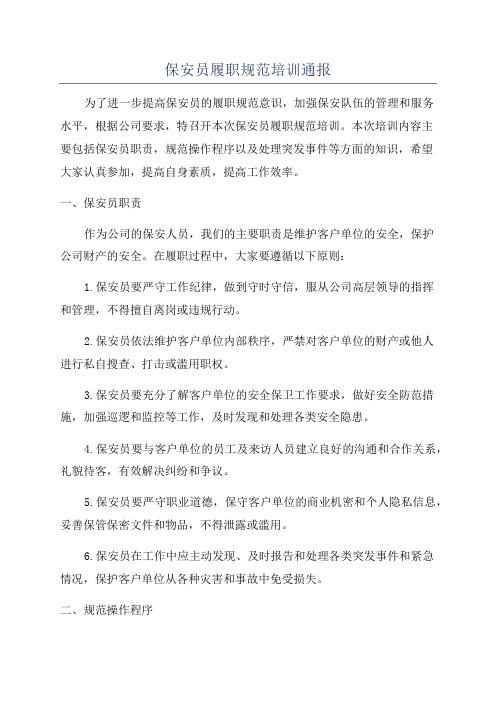 保安员履职规范培训通报

为了进一步提高保安员的履职规范意识，加强保安队伍的管理和服务水平，根据公司要求，特召开本次保安员履职规范培训。本次培训内容主要包括保安员职责，规范操作程序以及处理突发事件等方面的知识，希望大家认真参加，提高自身素质，提高工作效率。

一、保安员职责

作为公司的保安人员，我们的主要职责是维护客户单位的安全，保护公司财产的安全。在履职过程中，大家要遵循以下原则：

1.保安员要严守工作纪律，做到守时守信，服从公司高层领导的指挥和管理，不得擅自离岗或违规行动。

2.保安员依法维护客户单位内部秩序，严禁对客户单位的财产或他人进行私自搜查、打击或滥用职权。

3.保安员要充分了解客户单位的安全保卫工作要求，做好安全防范措施，加强巡逻和监控等工作，及时发现和处理各类安全隐患。

4.保安员要与客户单位的员工及来访人员建立良好的沟通和合作关系，礼貌待客，有效解决纠纷和争议。

5.保安员要严守职业道德，保守客户单位的商业机密和个人隐私信息，妥善保管保密文件和物品，不得泄露或滥用。

6.保安员在工作中应主动发现、及时报告和处理各类突发事件和紧急情况，保护客户单位从各种灾害和事故中免受损失。

二、规范操作程序